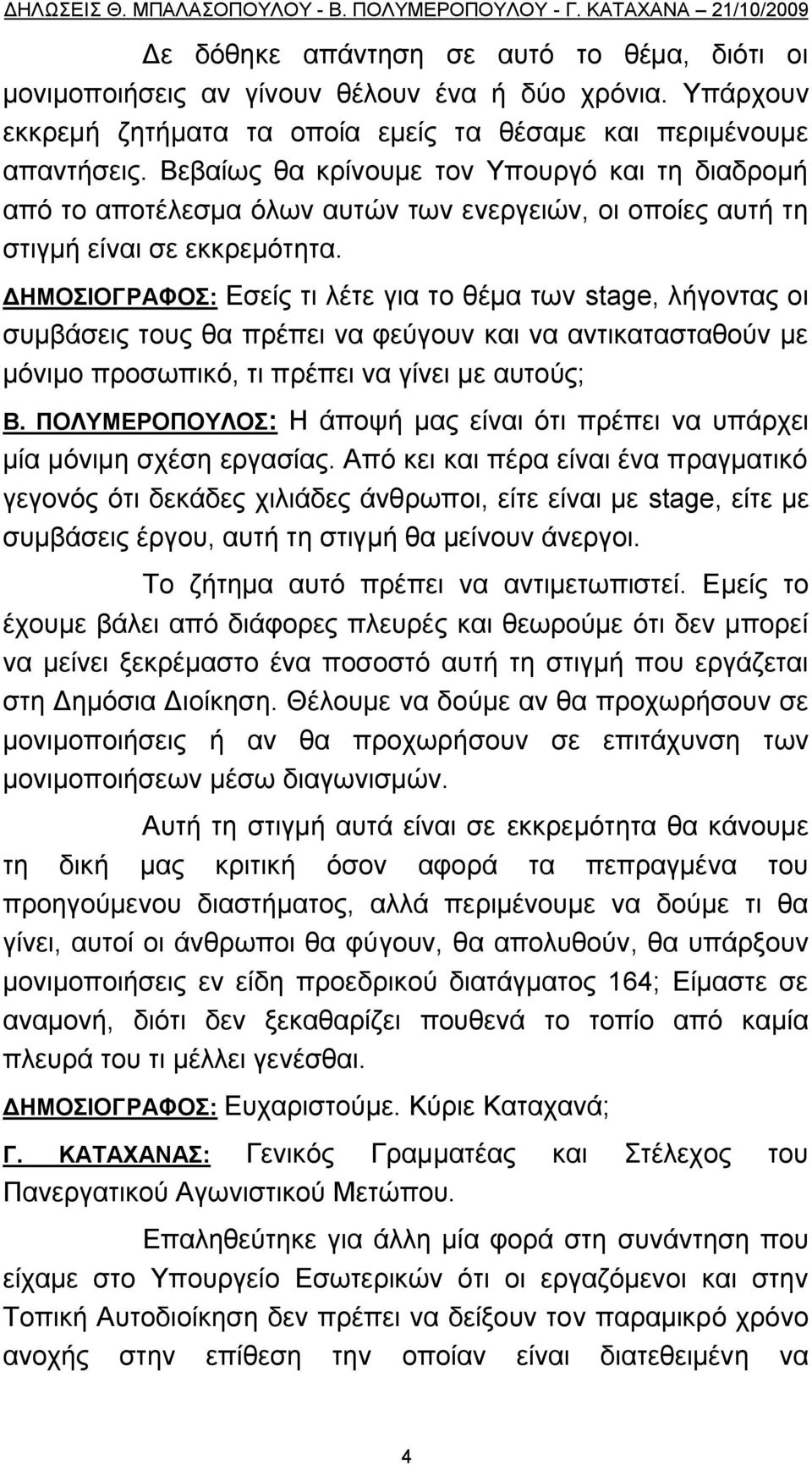 ΔΗΛΩΣΕΙΣ Θ. ΜΠΑΛΑΣΟΠΟΥΛΟΥ - Β. ΠΟΛΥΜΕΡΟΠΟΥΛΟΥ - Γ. ΚΑΤΑΧΑΝΑ 21/10/2009

Δε δόθηκε απάντηση σε αυτό το θέμα, διότι οι μονιμοποιήσεις αν γίνουν θέλουν ένα ή δύο χρόνια. Υπάρχουν εκκρεμή ζητήματα τα οποία εμείς τα θέσαμε και περιμένουμε απαντήσεις. Βεβαίως θα κρίνουμε τον Υπουργό και τη διαδρομή από το αποτέλεσμα όλων αυτών των ενεργειών, οι οποίες αυτή τη στιγμή είναι σε εκκρεμότητα.

ΔΗΜΟΣΙΟΓΡΑΦΟΣ: Εσείς τι λέτε για το θέμα των stage, λήγοντας οι συμβάσεις τους θα πρέπει να φεύγουν και να αντικατασταθούν με μόνιμο προσωπικό, τι πρέπει να γίνει με αυτούς;

Β. ΠΟΛΥΜΕΡΟΠΟΥΛΟΣ: Η άποψή μας είναι ότι πρέπει να υπάρχει μία μόνιμη σχέση εργασίας. Από κει και πέρα είναι ένα πραγματικό γεγονός ότι δεκάδες χιλιάδες άνθρωποι, είτε είναι με stage, είτε με συμβάσεις έργου, αυτή τη στιγμή θα μείνουν άνεργοι.

Το ζήτημα αυτό πρέπει να αντιμετωπιστεί. Εμείς το έχουμε βάλει από διάφορες πλευρές και θεωρούμε ότι δεν μπορεί να μείνει ξεκρέμαστο ένα ποσοστό αυτή τη στιγμή που εργάζεται στη Δημόσια Διοίκηση. Θέλουμε να δούμε αν θα προχωρήσουν σε μονιμοποιήσεις ή αν θα προχωρήσουν σε επιτάχυνση των μονιμοποιήσεων μέσω διαγωνισμών.

Αυτή τη στιγμή αυτά είναι σε εκκρεμότητα θα κάνουμε τη δική μας κριτική όσον αφορά τα πεπραγμένα του προηγούμενου διαστήματος, αλλά περιμένουμε να δούμε τι θα γίνει, αυτοί οι άνθρωποι θα φύγουν, θα απολυθούν, θα υπάρξουν μονιμοποιήσεις εν είδη προεδρικού διατάγματος 164; Είμαστε σε αναμονή, διότι δεν ξεκαθαρίζει πουθενά το τοπίο από καμία πλευρά του τι μέλλει γενέσθαι.

ΔΗΜΟΣΙΟΓΡΑΦΟΣ: Ευχαριστούμε. Κύριε Καταχανά;

Γ. ΚΑΤΑΧΑΝΑΣ: Γενικός Γραμματέας και Στέλεχος του Πανεργατικού Αγωνιστικού Μετώπου.

Επαληθεύτηκε για άλλη μία φορά στη συνάντηση που είχαμε στο Υπουργείο Εσωτερικών ότι οι εργαζόμενοι και στην Τοπική Αυτοδιοίκηση δεν πρέπει να δείξουν τον παραμικρό χρόνο ανοχής στην επίθεση την οποίαν είναι διατεθειμένη να

4